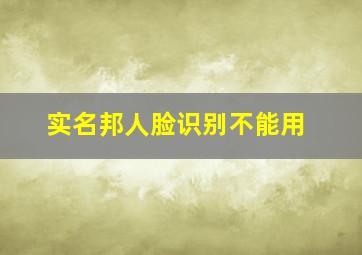 实名邦人脸识别不能用